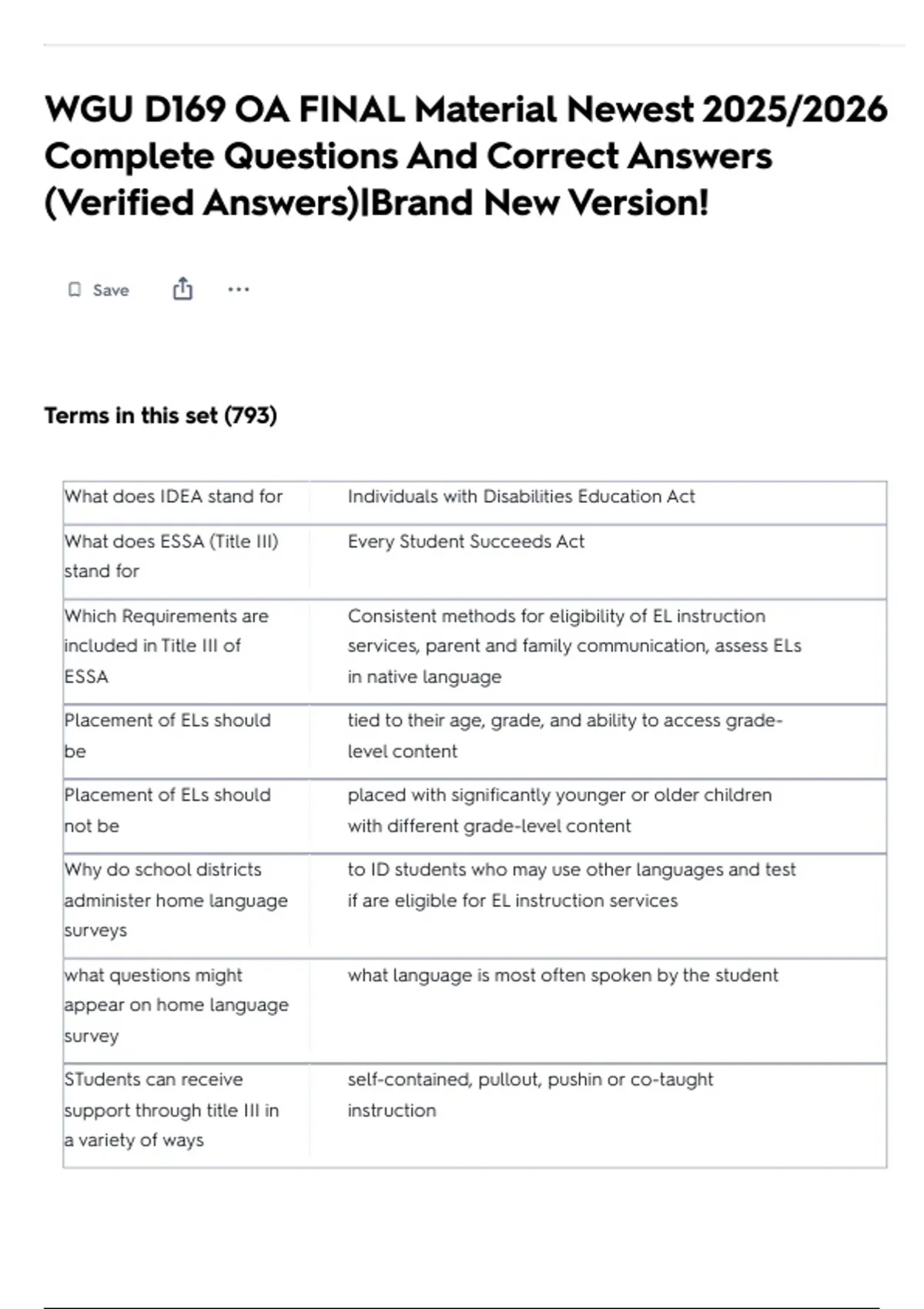 WGU D169 OA FINAL Material Newest 2025/2026 Complete Questions And Correct Answers (Verified Answers)|Brand New Version!

Save ...

Terms in this set (793)

| | |
|---|---|
| What does IDEA stand for | Individuals with Disabilities Education Act |
| What does ESSA (Title III) stand for | Every Student Succeeds Act |
| Which Requirements are included in Title III of ESSA | Consistent methods for eligibility of EL instruction services, parent and family communication, assess ELs in native language |
| Placement of ELs should be | tied to their age, grade, and ability to access grade-level content |
| Placement of ELs should not be | placed with significantly younger or older children with different grade-level content |
| Why do school districts administer home language surveys | to ID students who may use other languages and test if are eligible for EL instruction services |
| what questions might appear on home language survey | what language is most often spoken by the student |
| STudents can receive support through title III in a variety of ways | self-contained, pullout, pushin or co-taught instruction |